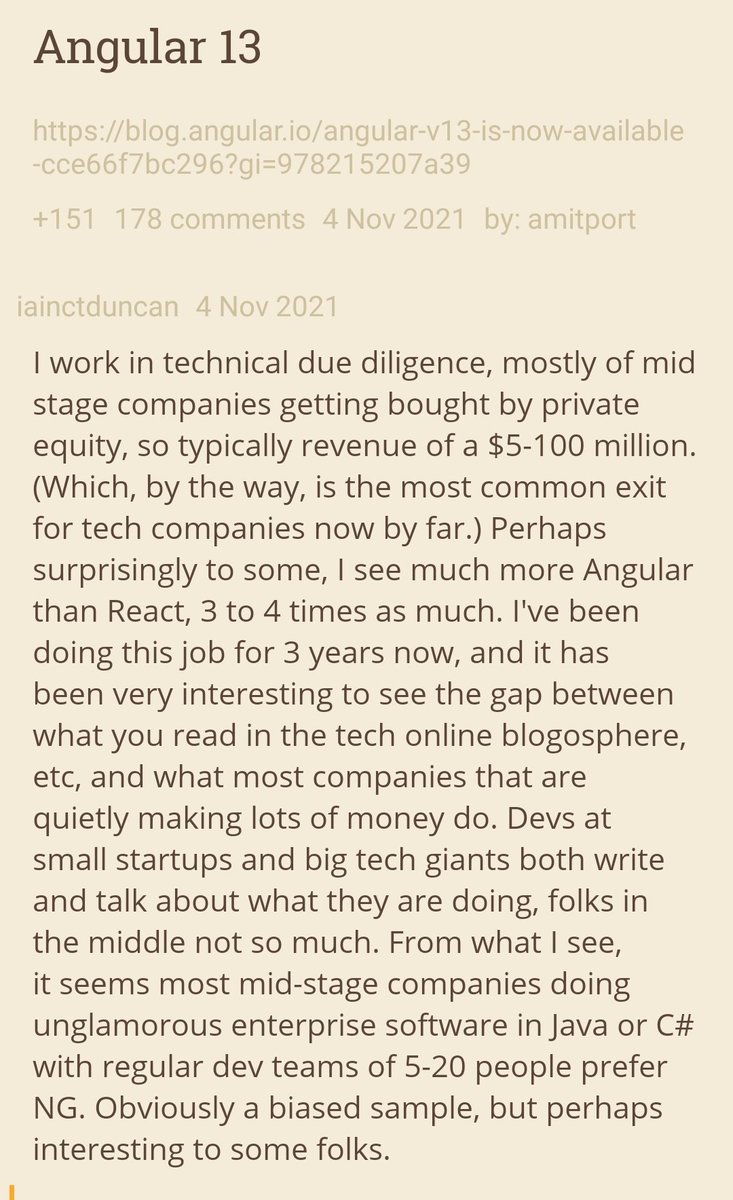 Angular 13

https://blog.angular.io/angular-v13-is-now-available-cce66f7bc296?gi=978215207a39

+151 178 comments 4 Nov 2021 by: amitport

iainctduncan 4 Nov 2021

I work in technical due diligence, mostly of mid stage companies getting bought by private equity, so typically revenue of a $5-100 million. (Which, by the way, is the most common exit for tech companies now by far.) Perhaps surprisingly to some, I see much more Angular than React, 3 to 4 times as much. I've been doing this job for 3 years now, and it has been very interesting to see the gap between what you read in the tech online blogosphere, etc, and what most companies that are quietly making lots of money do. Devs at small startups and big tech giants both write and talk about what they are doing, folks in the middle not so much. From what I see, it seems most mid-stage companies doing unglamorous enterprise software in Java or C# with regular dev teams of 5-20 people prefer NG. Obviously a biased sample, but perhaps interesting to some folks.